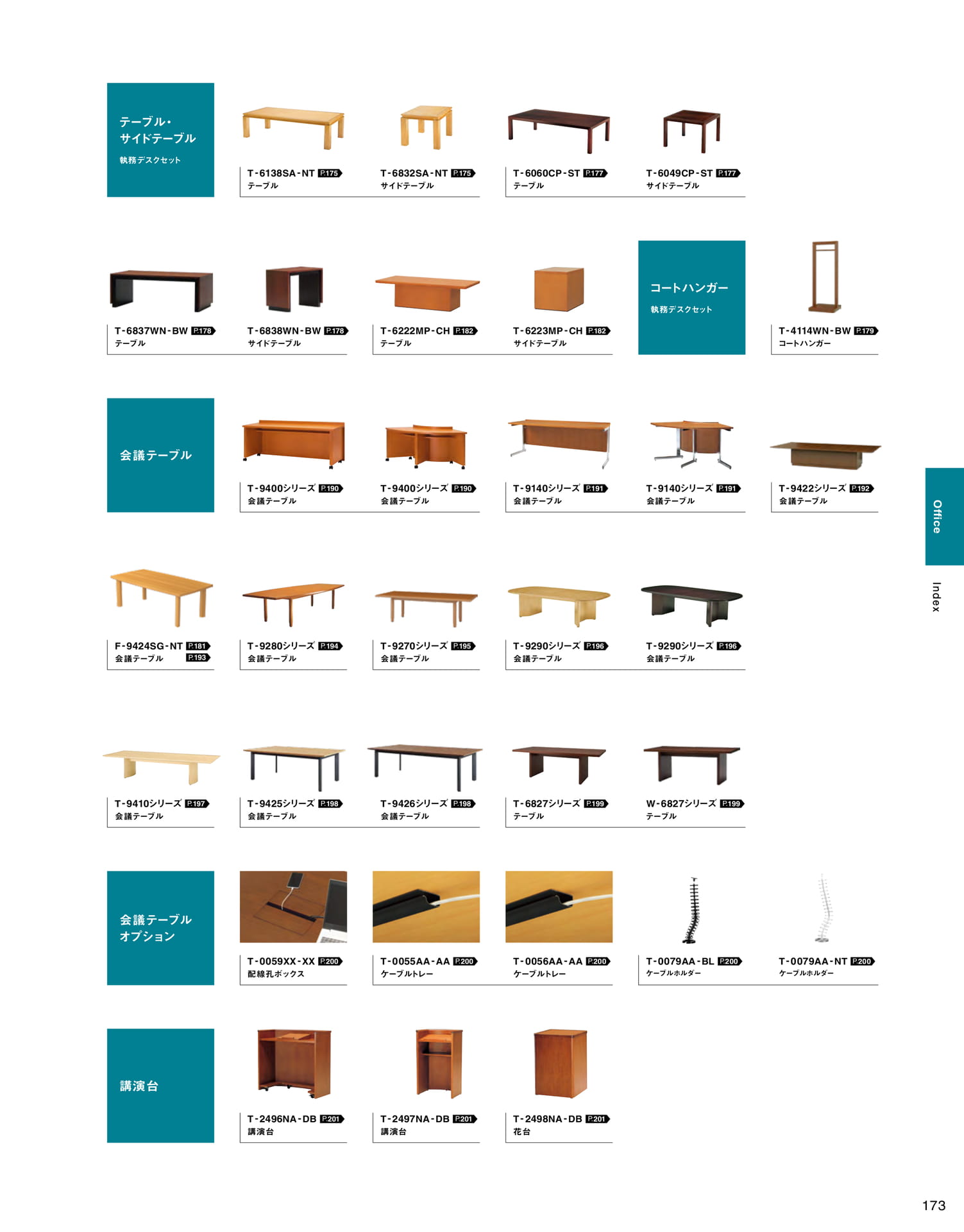 テーブル・サイドテーブル
執務デスクセット

T-6138SA-NT P.175
テーブル

T-6832SA-NT P.175
サイドテーブル

T-6060CP-ST P.177
テーブル

T-6049CP-ST P.177
サイドテーブル

T-6837WN-BW P.178
テーブル

T-6838WN-BW P.178
サイドテーブル

T-6222MP-CH P.182
テーブル

T-6223MP-CH P.182
サイドテーブル

コートハンガー
執務デスクセット

T-4114WN-BW P.179
コートハンガー

会議テーブル

T-9400シリーズ P.190
会議テーブル

T-9400シリーズ P.190
会議テーブル

T-9140シリーズ P.191
会議テーブル

T-9140シリーズ P.191
会議テーブル

T-9422シリーズ P.192
会議テーブル

F-9424SG-NT P.181 P.193
会議テーブル

T-9280シリーズ P.194
会議テーブル

T-9270シリーズ P.195
会議テーブル

T-9290シリーズ P.196
会議テーブル

T-9290シリーズ P.196
会議テーブル

T-9410シリーズ P.197
会議テーブル

T-9425シリーズ P.198
会議テーブル

T-9426シリーズ P.198
会議テーブル

T-6827シリーズ P.199
テーブル

W-6827シリーズ P.199
テーブル

会議テーブルオプション

T-0059XX-XX P.200
配線孔ボックス

T-0055AA-AA P.200
ケーブルトレー

T-0056AA-AA P.200
ケーブルトレー

T-0079AA-BL P.200
ケーブルホルダー

T-0079AA-NT P.200
ケーブルホルダー

講演台

T-2496NA-DB P.201
講演台

T-2497NA-DB P.201
講演台

T-2498NA-DB P.201
花台

Office

Index

173